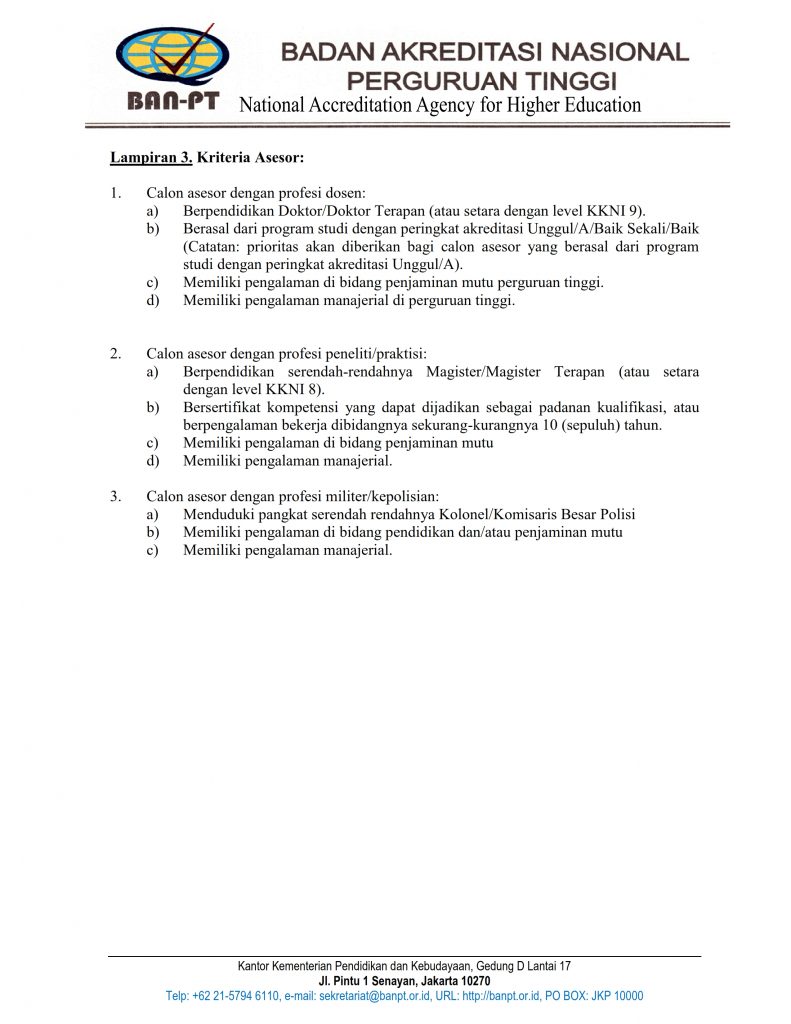 BAN-PT

BADAN AKREDITASI NASIONAL PERGURUAN TINGGI

National Accreditation Agency for Higher Education

Lampiran 3. Kriteria Asesor:

1. Calon asesor dengan profesi dosen:
a) Berpendidikan Doktor/Doktor Terapan (atau setara dengan level KKNI 9).
b) Berasal dari program studi dengan peringkat akreditasi Unggul/A/Baik Sekali/Baik (Catatan: prioritas akan diberikan bagi calon asesor yang berasal dari program studi dengan peringkat akreditasi Unggul/A).
c) Memiliki pengalaman di bidang penjaminan mutu perguruan tinggi.
d) Memiliki pengalaman manajerial di perguruan tinggi.

2. Calon asesor dengan profesi peneliti/praktisi:
a) Berpendidikan serendah-rendahnya Magister/Magister Terapan (atau setara dengan level KKNI 8).
b) Bersertifikat kompetensi yang dapat dijadikan sebagai padanan kualifikasi, atau berpengalaman bekerja dibidangnya sekurang-kurangnya 10 (sepuluh) tahun.
c) Memiliki pengalaman di bidang penjaminan mutu
d) Memiliki pengalaman manajerial.

3. Calon asesor dengan profesi militer/kepolisian:
a) Menduduki pangkat serendah rendahnya Kolonel/Komisaris Besar Polisi
b) Memiliki pengalaman di bidang pendidikan dan/atau penjaminan mutu
c) Memiliki pengalaman manajerial.

Kantor Kementerian Pendidikan dan Kebudayaan, Gedung D Lantai 17
Jl. Pintu 1 Senayan, Jakarta 10270
Telp: +62 21-5794 6110, e-mail: sekretariat@banpt.or.id, URL: http://banpt.or.id, PO BOX: JKP 10000